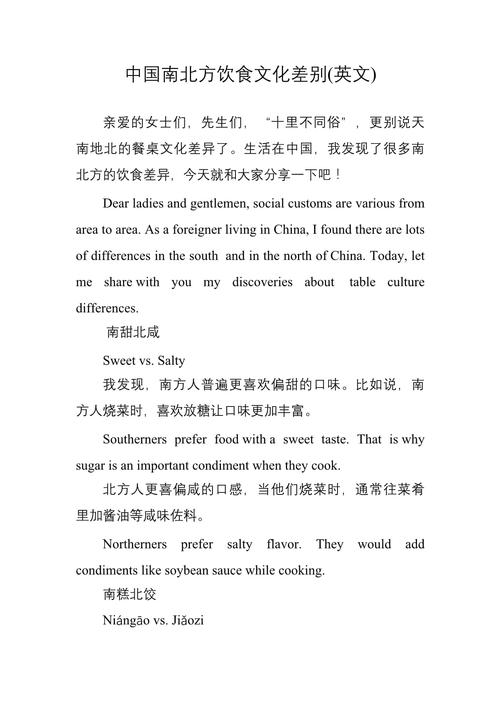 中国南北方饮食文化差别(英文)

亲爱的女士们，先生们，“十里不同俗”，更别说天南地北的餐桌文化差异了。生活在中国，我发现了很多南北方的饮食差异，今天就和大家分享一下吧！

Dear ladies and gentlemen, social customs are various from area to area. As a foreigner living in China, I found there are lots of differences in the south and in the north of China. Today, let me share with you my discoveries about table culture differences.

南甜北咸

Sweet vs. Salty

我发现，南方人普遍更喜欢偏甜的口味。比如说，南方人烧菜时，喜欢放糖让口味更加丰富。

Southerners prefer food with a sweet taste. That is why sugar is an important condiment when they cook.

北方人更喜偏咸的口感，当他们烧菜时，通常往菜肴里加酱油等咸味佐料。

Northerners prefer salty flavor. They would add condiments like soybean sauce while cooking.

南糕北饺

Niángāo vs. Jiǎozi